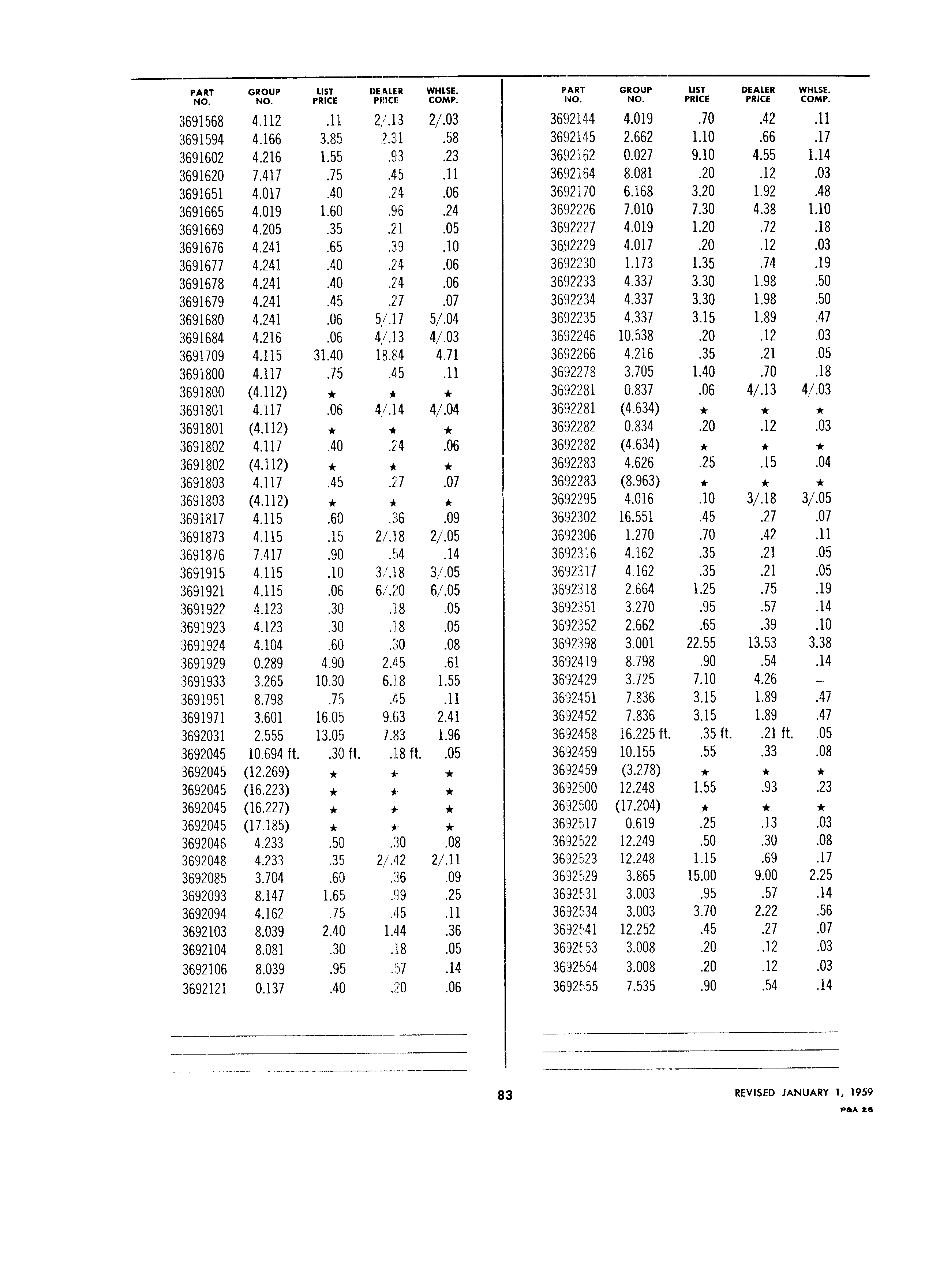 | PART NO. | GROUP NO. | LIST PRICE | DEALER PRICE | WHLSE. COMP. |
|---|---|---|---|---|
| 3691568 | 4.112 | .11 | 2/.13 | 2/.03 |
| 3691594 | 4.166 | 3.85 | 2.31 | .58 |
| 3691602 | 4.216 | 1.55 | .93 | .23 |
| 3691620 | 7.417 | .75 | .45 | .11 |
| 3691651 | 4.017 | .40 | .24 | .06 |
| 3691665 | 4.019 | 1.60 | .96 | .24 |
| 3691669 | 4.205 | .35 | .21 | .05 |
| 3691676 | 4.241 | .65 | .39 | .10 |
| 3691677 | 4.241 | .40 | .24 | .06 |
| 3691678 | 4.241 | .40 | .24 | .06 |
| 3691679 | 4.241 | .45 | .27 | .07 |
| 3691680 | 4.241 | .06 | 5/.17 | 5/.04 |
| 3691684 | 4.216 | .06 | 4/.13 | 4/.03 |
| 3691709 | 4.115 | 31.40 | 18.84 | 4.71 |
| 3691800 | 4.117 | .75 | .45 | .11 |
| 3691800 | (4.112) | ★ | ★ | ★ |
| 3691801 | 4.117 | .06 | 4/.14 | 4/.04 |
| 3691801 | (4.112) | ★ | ★ | ★ |
| 3691802 | 4.117 | .40 | .24 | .06 |
| 3691802 | (4.112) | ★ | ★ | ★ |
| 3691803 | 4.117 | .45 | .27 | .07 |
| 3691803 | (4.112) | ★ | ★ | ★ |
| 3691817 | 4.115 | .60 | .36 | .09 |
| 3691873 | 4.115 | .15 | 2/.18 | 2/.05 |
| 3691876 | 7.417 | .90 | .54 | .14 |
| 3691915 | 4.115 | .10 | 3/.18 | 3/.05 |
| 3691921 | 4.115 | .06 | 6/.20 | 6/.05 |
| 3691922 | 4.123 | .30 | .18 | .05 |
| 3691923 | 4.123 | .30 | .18 | .05 |
| 3691924 | 4.104 | .60 | .30 | .08 |
| 3691929 | 0.289 | 4.90 | 2.45 | .61 |
| 3691933 | 3.265 | 10.30 | 6.18 | 1.55 |
| 3691951 | 8.798 | .75 | .45 | .11 |
| 3691971 | 3.601 | 16.05 | 9.63 | 2.41 |
| 3692031 | 2.555 | 13.05 | 7.83 | 1.96 |
| 3692045 | 10.694 ft. | .30 ft. | .18 ft. | .05 |
| 3692045 | (12.269) | ★ | ★ | ★ |
| 3692045 | (16.223) | ★ | ★ | ★ |
| 3692045 | (16.227) | ★ | ★ | ★ |
| 3692045 | (17.185) | ★ | ★ | ★ |
| 3692046 | 4.233 | .50 | .30 | .08 |
| 3692048 | 4.233 | .35 | 2/.42 | 2/.11 |
| 3692085 | 3.704 | .60 | .36 | .09 |
| 3692093 | 8.147 | 1.65 | .99 | .25 |
| 3692094 | 4.162 | .75 | .45 | .11 |
| 3692103 | 8.039 | 2.40 | 1.44 | .36 |
| 3692104 | 8.081 | .30 | .18 | .05 |
| 3692106 | 8.039 | .95 | .57 | .14 |
| 3692121 | 0.137 | .40 | .20 | .06 |

| PART NO. | GROUP NO. | LIST PRICE | DEALER PRICE | WHLSE. COMP. |
|---|---|---|---|---|
| 3692144 | 4.019 | .70 | .42 | .11 |
| 3692145 | 2.662 | 1.10 | .66 | .17 |
| 3692162 | 0.027 | 9.10 | 4.55 | 1.14 |
| 3692164 | 8.081 | .20 | .12 | .03 |
| 3692170 | 6.168 | 3.20 | 1.92 | .48 |
| 3692226 | 7.010 | 7.30 | 4.38 | 1.10 |
| 3692227 | 4.019 | 1.20 | .72 | .18 |
| 3692229 | 4.017 | .20 | .12 | .03 |
| 3692230 | 1.173 | 1.35 | .74 | .19 |
| 3692233 | 4.337 | 3.30 | 1.98 | .50 |
| 3692234 | 4.337 | 3.30 | 1.98 | .50 |
| 3692235 | 4.337 | 3.15 | 1.89 | .47 |
| 3692246 | 10.538 | .20 | .12 | .03 |
| 3692266 | 4.216 | .35 | .21 | .05 |
| 3692278 | 3.705 | 1.40 | .70 | .18 |
| 3692281 | 0.837 | .06 | 4/.13 | 4/.03 |
| 3692281 | (4.634) | ★ | ★ | ★ |
| 3692282 | 0.834 | .20 | .12 | .03 |
| 3692282 | (4.634) | ★ | ★ | ★ |
| 3692283 | 4.626 | .25 | .15 | .04 |
| 3692283 | (8.963) | ★ | ★ | ★ |
| 3692295 | 4.016 | .10 | 3/.18 | 3/.05 |
| 3692302 | 16.551 | .45 | .27 | .07 |
| 3692306 | 1.270 | .70 | .42 | .11 |
| 3692316 | 4.162 | .35 | .21 | .05 |
| 3692317 | 4.162 | .35 | .21 | .05 |
| 3692318 | 2.664 | 1.25 | .75 | .19 |
| 3692351 | 3.270 | .95 | .57 | .14 |
| 3692352 | 2.662 | .65 | .39 | .10 |
| 3692398 | 3.001 | 22.55 | 13.53 | 3.38 |
| 3692419 | 8.798 | .90 | .54 | .14 |
| 3692429 | 3.725 | 7.10 | 4.26 | — |
| 3692451 | 7.836 | 3.15 | 1.89 | .47 |
| 3692452 | 7.836 | 3.15 | 1.89 | .47 |
| 3692458 | 16.225 ft. | .35 ft. | .21 ft. | .05 |
| 3692459 | 10.155 | .55 | .33 | .08 |
| 3692459 | (3.278) | ★ | ★ | ★ |
| 3692500 | 12.248 | 1.55 | .93 | .23 |
| 3692500 | (17.204) | ★ | ★ | ★ |
| 3692517 | 0.619 | .25 | .13 | .03 |
| 3692522 | 12.249 | .50 | .30 | .08 |
| 3692523 | 12.248 | 1.15 | .69 | .17 |
| 3692529 | 3.865 | 15.00 | 9.00 | 2.25 |
| 3692531 | 3.003 | .95 | .57 | .14 |
| 3692534 | 3.003 | 3.70 | 2.22 | .56 |
| 3692541 | 12.252 | .45 | .27 | .07 |
| 3692553 | 3.008 | .20 | .12 | .03 |
| 3692554 | 3.008 | .20 | .12 | .03 |
| 3692555 | 7.535 | .90 | .54 | .14 |

83

REVISED JANUARY 1, 1959
P&A 26